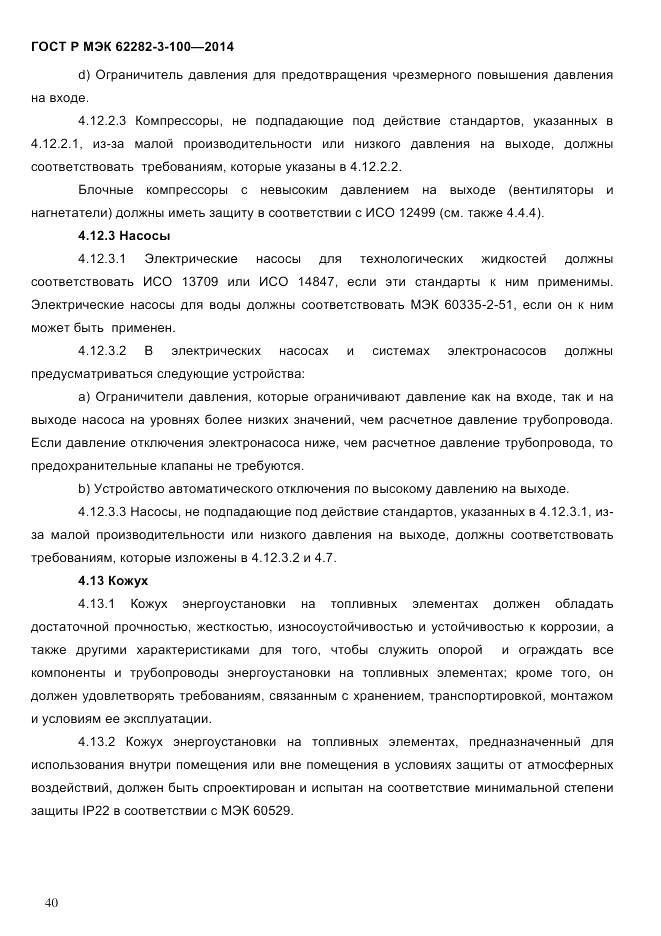 ГОСТ Р МЭК 62282-3-100—2014

d) Ограничитель давления для предотвращения чрезмерного повышения давления на входе.

4.12.2.3 Компрессоры, не подпадающие под действие стандартов, указанных в 4.12.2.1, из-за малой производительности или низкого давления на выходе, должны соответствовать требованиям, которые указаны в 4.12.2.2.

Блочные компрессоры с невысоким давлением на выходе (вентиляторы и нагнетатели) должны иметь защиту в соответствии с ИСО 12499 (см. также 4.4.4).

4.12.3 Насосы

4.12.3.1 Электрические насосы для технологических жидкостей должны соответствовать ИСО 13709 или ИСО 14847, если эти стандарты к ним применимы. Электрические насосы для воды должны соответствовать МЭК 60335-2-51, если он к ним может быть применен.

4.12.3.2 В электрических насосах и системах электронасосов должны предусматриваться следующие устройства:

a) Ограничители давления, которые ограничивают давление как на входе, так и на выходе насоса на уровнях более низких значений, чем расчетное давление трубопровода. Если давление отключения электронасоса ниже, чем расчетное давление трубопровода, то предохранительные клапаны не требуются.

b) Устройство автоматического отключения по высокому давлению на выходе.

4.12.3.3 Насосы, не подпадающие под действие стандартов, указанных в 4.12.3.1, из-за малой производительности или низкого давления на выходе, должны соответствовать требованиям, которые изложены в 4.12.3.2 и 4.7.

4.13 Кожух

4.13.1 Кожух энергоустановки на топливных элементах должен обладать достаточной прочностью, жесткостью, износоустойчивостью и устойчивостью к коррозии, а также другими характеристиками для того, чтобы служить опорой и ограждать все компоненты и трубопроводы энергоустановки на топливных элементах; кроме того, он должен удовлетворять требованиям, связанным с хранением, транспортировкой, монтажом и условиям ее эксплуатации.

4.13.2 Кожух энергоустановки на топливных элементах, предназначенный для использования внутри помещения или вне помещения в условиях защиты от атмосферных воздействий, должен быть спроектирован и испытан на соответствие минимальной степени защиты IP22 в соответствии с МЭК 60529.

40